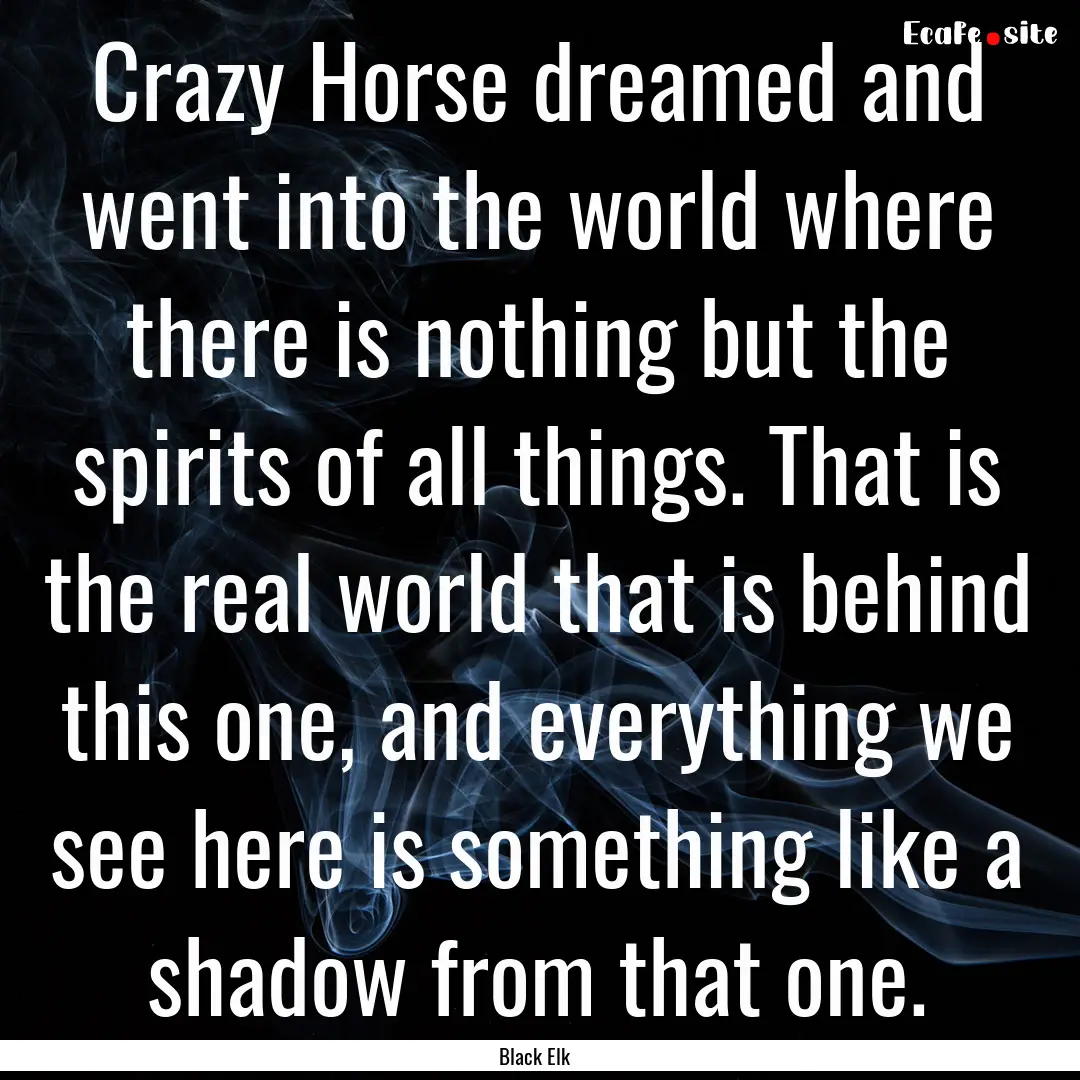 EcaFe.site

Crazy Horse dreamed and went into the world where there is nothing but the spirits of all things. That is the real world that is behind this one, and everything we see here is something like a shadow from that one.

Black Elk